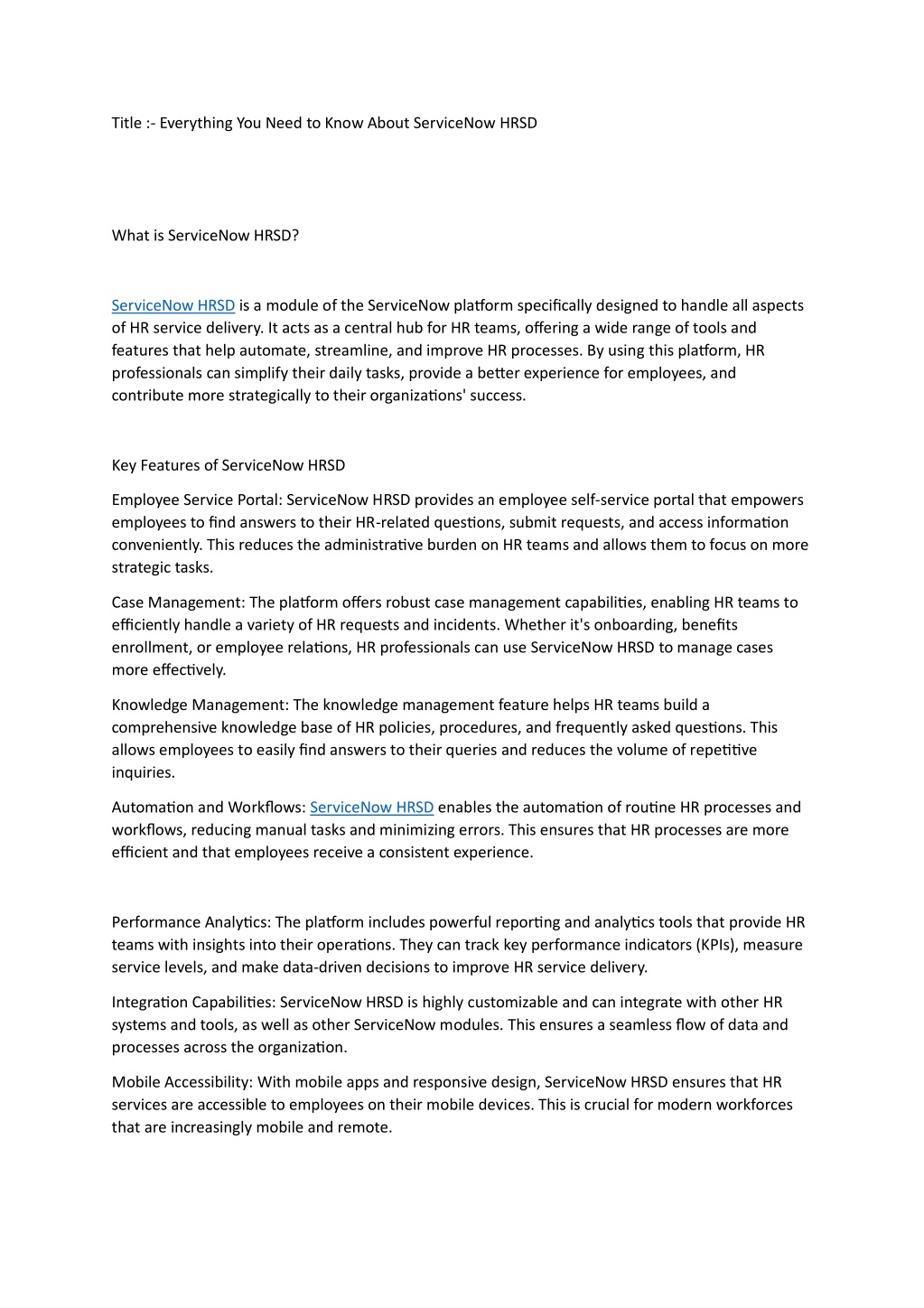 Title :- Everything You Need to Know About ServiceNow HRSD

What is ServiceNow HRSD?

ServiceNow HRSD is a module of the ServiceNow platform specifically designed to handle all aspects of HR service delivery. It acts as a central hub for HR teams, offering a wide range of tools and features that help automate, streamline, and improve HR processes. By using this platform, HR professionals can simplify their daily tasks, provide a better experience for employees, and contribute more strategically to their organizations' success.

Key Features of ServiceNow HRSD

Employee Service Portal: ServiceNow HRSD provides an employee self-service portal that empowers employees to find answers to their HR-related questions, submit requests, and access information conveniently. This reduces the administrative burden on HR teams and allows them to focus on more strategic tasks.

Case Management: The platform offers robust case management capabilities, enabling HR teams to efficiently handle a variety of HR requests and incidents. Whether it's onboarding, benefits enrollment, or employee relations, HR professionals can use ServiceNow HRSD to manage cases more effectively.

Knowledge Management: The knowledge management feature helps HR teams build a comprehensive knowledge base of HR policies, procedures, and frequently asked questions. This allows employees to easily find answers to their queries and reduces the volume of repetitive inquiries.

Automation and Workflows: ServiceNow HRSD enables the automation of routine HR processes and workflows, reducing manual tasks and minimizing errors. This ensures that HR processes are more efficient and that employees receive a consistent experience.

Performance Analytics: The platform includes powerful reporting and analytics tools that provide HR teams with insights into their operations. They can track key performance indicators (KPIs), measure service levels, and make data-driven decisions to improve HR service delivery.

Integration Capabilities: ServiceNow HRSD is highly customizable and can integrate with other HR systems and tools, as well as other ServiceNow modules. This ensures a seamless flow of data and processes across the organization.

Mobile Accessibility: With mobile apps and responsive design, ServiceNow HRSD ensures that HR services are accessible to employees on their mobile devices. This is crucial for modern workforces that are increasingly mobile and remote.